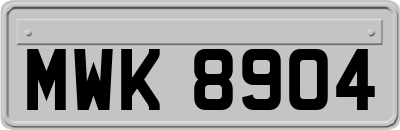 MWK 8904